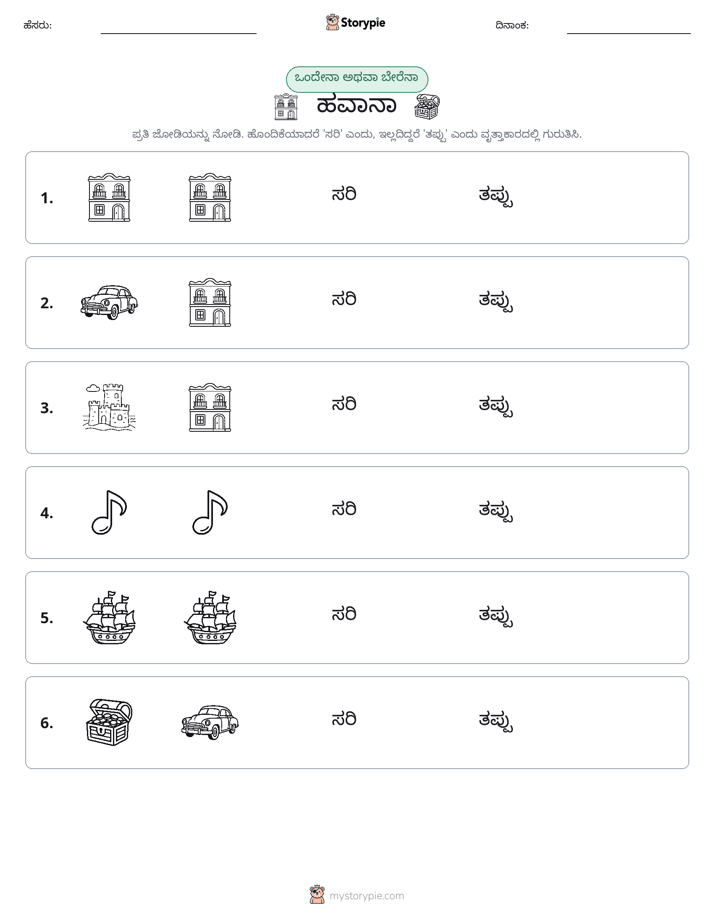 ಹೆಸರು: ____ Storypie ದಿನಾಂಕ: ____

ಒಂದೇನಾ ಅಥವಾ ಬೇರೆನಾ

ಹವಾನಾ

ಪ್ರತಿ ಜೋಡಿಯನ್ನು ನೋಡಿ. ಹೊಂದಿಕೆಯಾದರೆ 'ಸರಿ' ಎಂದು, ಇಲ್ಲದಿದ್ದರೆ 'ತಪ್ಪು' ಎಂದು ವೃತ್ತಾಕಾರದಲ್ಲಿ ಗುರುತಿಸಿ.

1. ಸರಿ ತಪ್ಪು

2. ಸರಿ ತಪ್ಪು

3. ಸರಿ ತಪ್ಪು

4. ಸರಿ ತಪ್ಪು

5. ಸರಿ ತಪ್ಪು

6. ಸರಿ ತಪ್ಪು

mystorypie.com